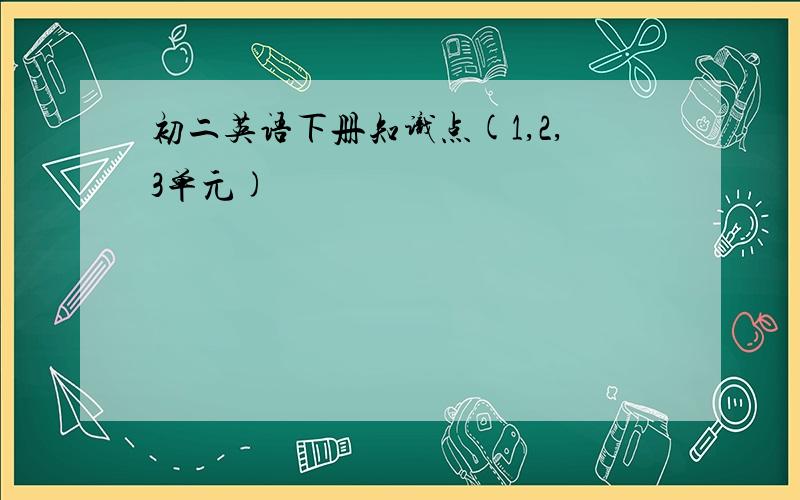 初二英语下册知识点(1,2,3单元)